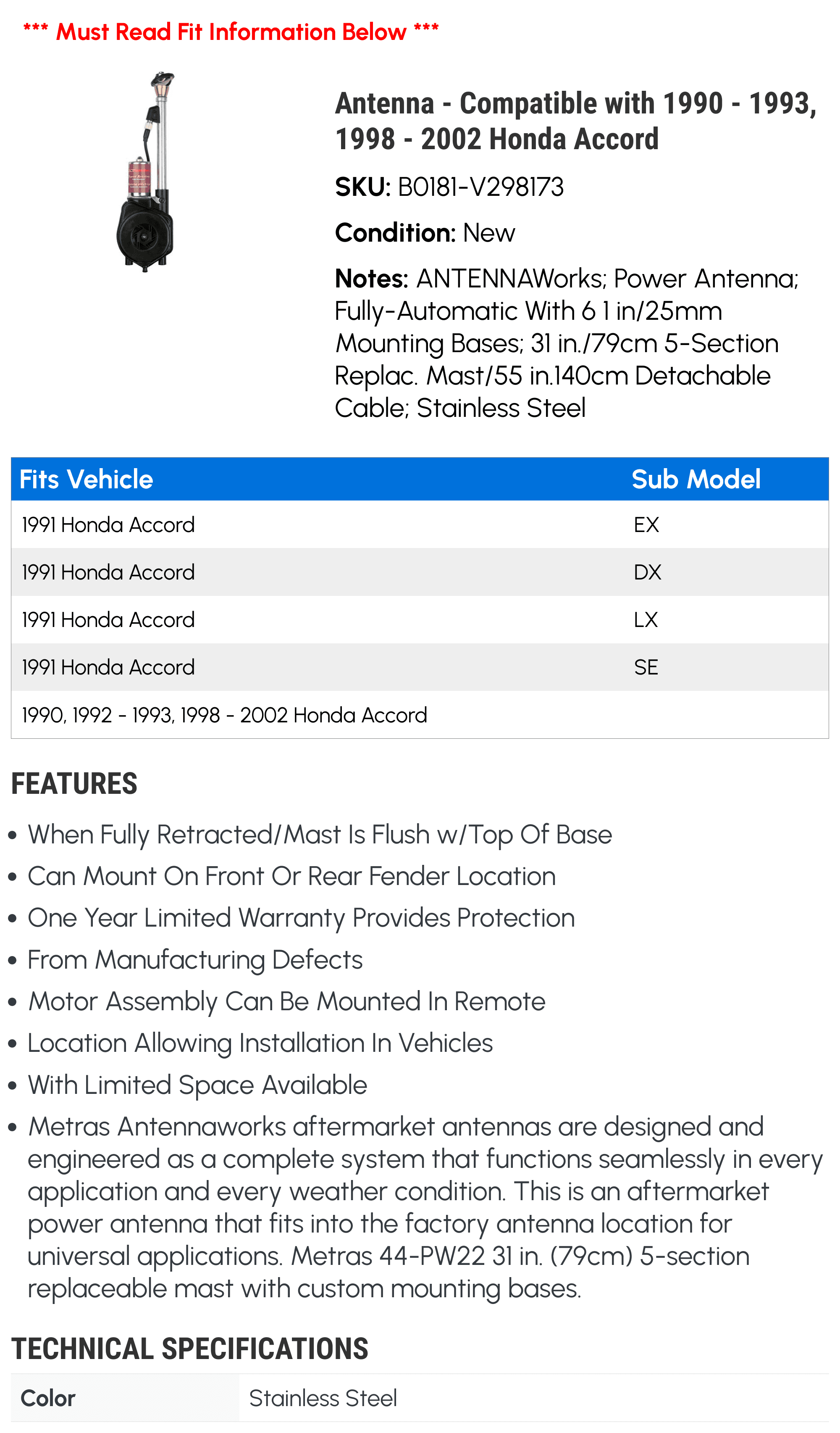 *** Must Read Fit Information Below ***

Antenna - Compatible with 1990 - 1993, 1998 - 2002 Honda Accord

SKU: B0181-V298173

Condition: New

Notes: ANTENNAWorks; Power Antenna; Fully-Automatic With 6 1 in/25mm Mounting Bases; 31 in./79cm 5-Section Replac. Mast/55 in.140cm Detachable Cable; Stainless Steel

| Fits Vehicle | Sub Model |
|---|---|
| 1991 Honda Accord | EX |
| 1991 Honda Accord | DX |
| 1991 Honda Accord | LX |
| 1991 Honda Accord | SE |
| 1990, 1992 - 1993, 1998 - 2002 Honda Accord | |

FEATURES

• When Fully Retracted/Mast Is Flush w/Top Of Base
• Can Mount On Front Or Rear Fender Location
• One Year Limited Warranty Provides Protection
• From Manufacturing Defects
• Motor Assembly Can Be Mounted In Remote
• Location Allowing Installation In Vehicles
• With Limited Space Available
• Metras Antennaworks aftermarket antennas are designed and engineered as a complete system that functions seamlessly in every application and every weather condition. This is an aftermarket power antenna that fits into the factory antenna location for universal applications. Metras 44-PW22 31 in. (79cm) 5-section replaceable mast with custom mounting bases.

TECHNICAL SPECIFICATIONS

Color
Stainless Steel